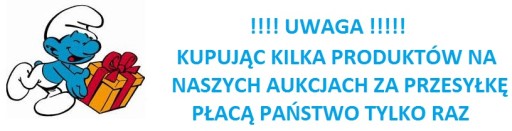 !!!! UWAGA !!!!!
KUPUJĄC KILKA PRODUKTÓW NA NASZYCH AUKCJACH ZA PRZESYŁKĘ PŁACĄ PAŃSTWO TYLKO RAZ